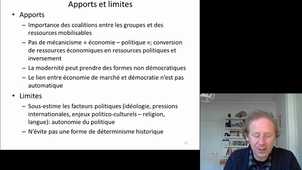 Apports et limites

• Apports

– Importance des coalitions entre les groupes et des ressources mobilisables

– Pas de mécanicisme « économie – politique »; conversion de ressources économiques en ressources politiques et inversement

– La modernité peut prendre des formes non démocratiques

– Le lien entre économie de marché et démocratie n'est pas automatique

• Limites

– Sous-estime les facteurs politiques (idéologie, pressions internationales, enjeux politico-culturels – religion, langue): autonomie du politique

– N'évite pas une forme de déterminisme historique

12